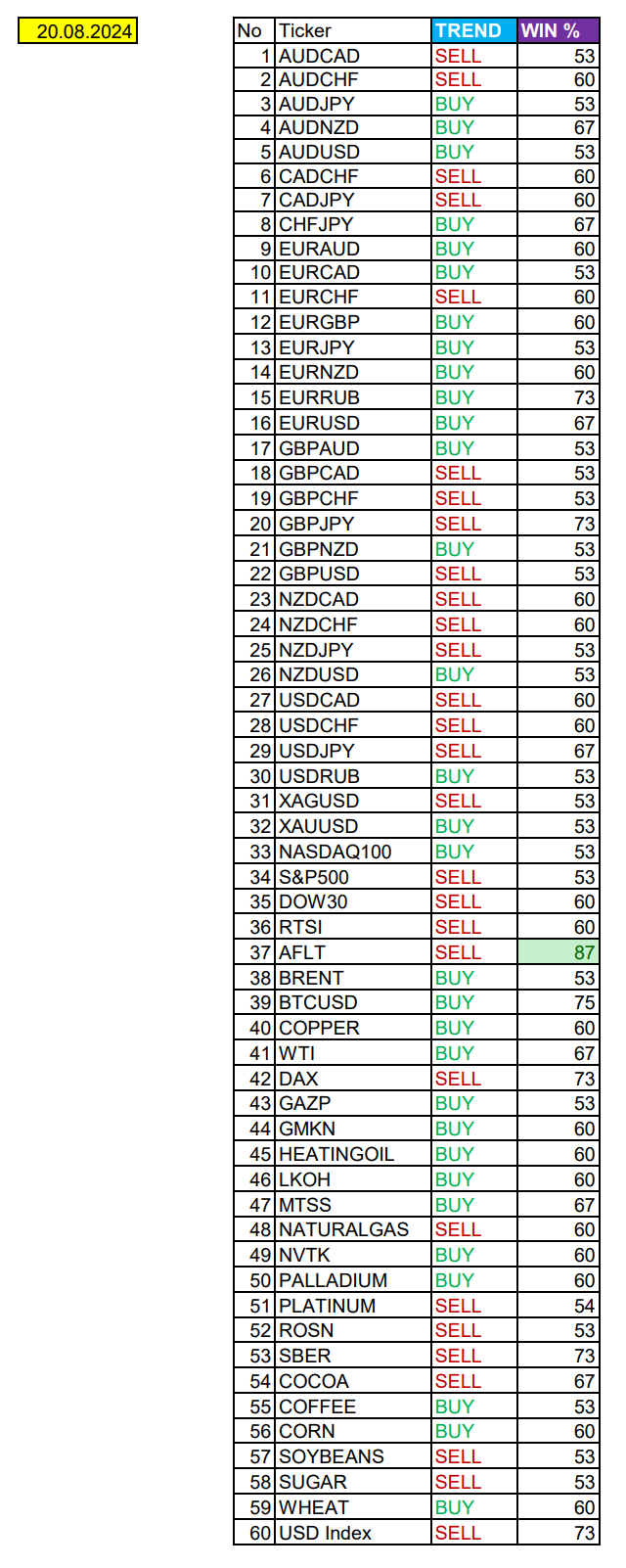 20.08.2024

| No | Ticker | TREND | WIN % |
|---|---|---|---|
| 1 | AUDCAD | SELL | 53 |
| 2 | AUDCHF | SELL | 60 |
| 3 | AUDJPY | BUY | 53 |
| 4 | AUDNZD | BUY | 67 |
| 5 | AUDUSD | BUY | 53 |
| 6 | CADCHF | SELL | 60 |
| 7 | CADJPY | SELL | 60 |
| 8 | CHFJPY | BUY | 67 |
| 9 | EURAUD | BUY | 60 |
| 10 | EURCAD | BUY | 53 |
| 11 | EURCHF | SELL | 60 |
| 12 | EURGBP | BUY | 60 |
| 13 | EURJPY | BUY | 53 |
| 14 | EURNZD | BUY | 60 |
| 15 | EURRUB | BUY | 73 |
| 16 | EURUSD | BUY | 67 |
| 17 | GBPAUD | BUY | 53 |
| 18 | GBPCAD | SELL | 53 |
| 19 | GBPCHF | SELL | 53 |
| 20 | GBPJPY | SELL | 73 |
| 21 | GBPNZD | BUY | 53 |
| 22 | GBPUSD | SELL | 53 |
| 23 | NZDCAD | SELL | 60 |
| 24 | NZDCHF | SELL | 60 |
| 25 | NZDJPY | SELL | 53 |
| 26 | NZDUSD | BUY | 53 |
| 27 | USDCAD | SELL | 60 |
| 28 | USDCHF | SELL | 60 |
| 29 | USDJPY | SELL | 67 |
| 30 | USDRUB | BUY | 53 |
| 31 | XAGUSD | SELL | 53 |
| 32 | XAUUSD | BUY | 53 |
| 33 | NASDAQ100 | BUY | 53 |
| 34 | S&P500 | SELL | 53 |
| 35 | DOW30 | SELL | 60 |
| 36 | RTSI | SELL | 60 |
| 37 | AFLT | SELL | 87 |
| 38 | BRENT | BUY | 53 |
| 39 | BTCUSD | BUY | 75 |
| 40 | COPPER | BUY | 60 |
| 41 | WTI | BUY | 67 |
| 42 | DAX | SELL | 73 |
| 43 | GAZP | BUY | 53 |
| 44 | GMKN | BUY | 60 |
| 45 | HEATINGOIL | BUY | 60 |
| 46 | LKOH | BUY | 60 |
| 47 | MTSS | BUY | 67 |
| 48 | NATURALGAS | SELL | 60 |
| 49 | NVTK | BUY | 60 |
| 50 | PALLADIUM | BUY | 60 |
| 51 | PLATINUM | SELL | 54 |
| 52 | ROSN | SELL | 53 |
| 53 | SBER | SELL | 73 |
| 54 | COCOA | SELL | 67 |
| 55 | COFFEE | BUY | 53 |
| 56 | CORN | BUY | 60 |
| 57 | SOYBEANS | SELL | 53 |
| 58 | SUGAR | SELL | 53 |
| 59 | WHEAT | BUY | 60 |
| 60 | USD Index | SELL | 73 |